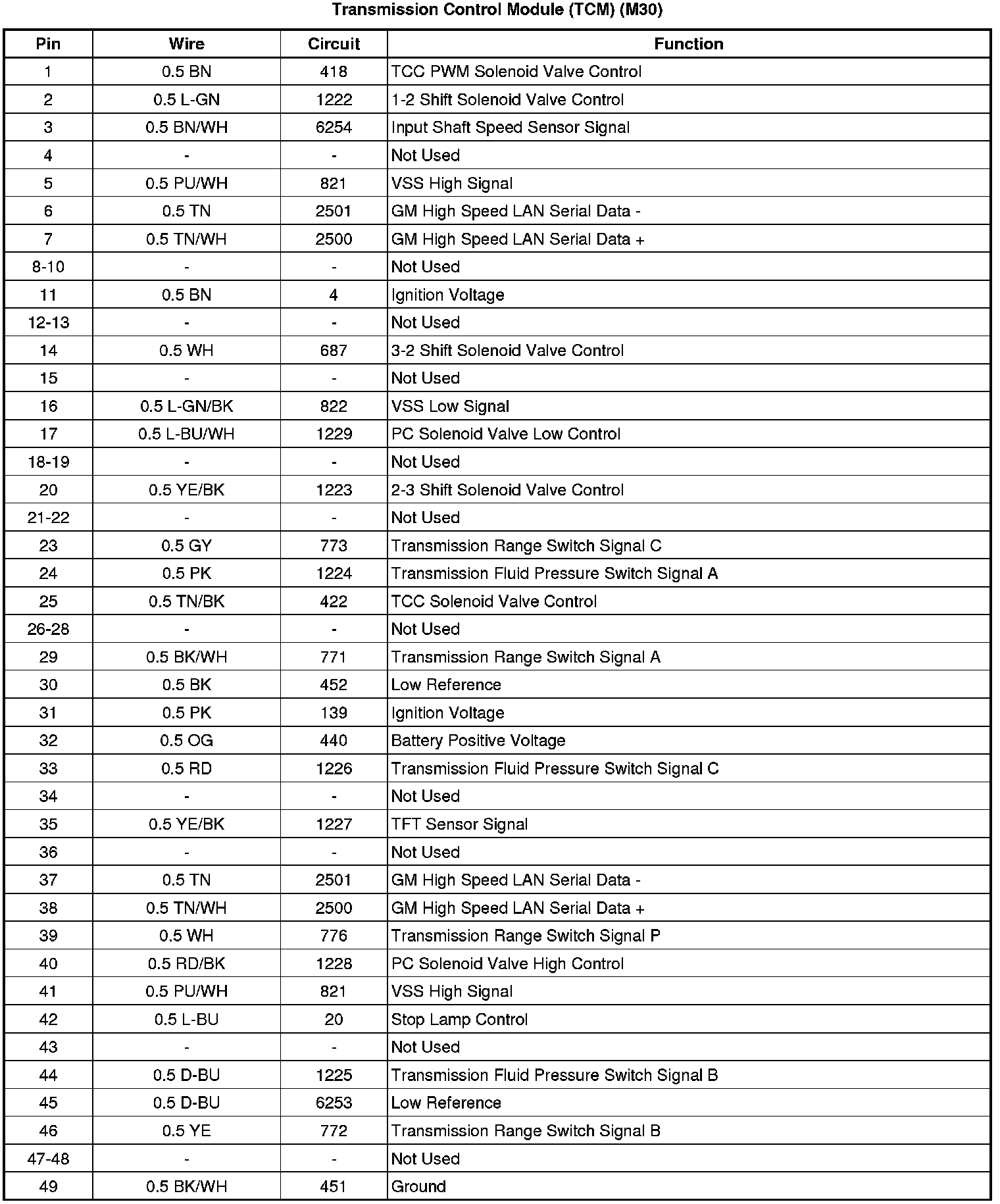 Transmission Control Module (TCM) (M30)

| Pin | Wire | Circuit | Function |
|---|---|---|---|
| 1 | 0.5 BN | 418 | TCC PWM Solenoid Valve Control |
| 2 | 0.5 L-GN | 1222 | 1-2 Shift Solenoid Valve Control |
| 3 | 0.5 BN/WH | 6254 | Input Shaft Speed Sensor Signal |
| 4 | - | - | Not Used |
| 5 | 0.5 PU/WH | 821 | VSS High Signal |
| 6 | 0.5 TN | 2501 | GM High Speed LAN Serial Data - |
| 7 | 0.5 TN/WH | 2500 | GM High Speed LAN Serial Data + |
| 8-10 | - | - | Not Used |
| 11 | 0.5 BN | 4 | Ignition Voltage |
| 12-13 | - | - | Not Used |
| 14 | 0.5 WH | 687 | 3-2 Shift Solenoid Valve Control |
| 15 | - | - | Not Used |
| 16 | 0.5 L-GN/BK | 822 | VSS Low Signal |
| 17 | 0.5 L-BU/WH | 1229 | PC Solenoid Valve Low Control |
| 18-19 | - | - | Not Used |
| 20 | 0.5 YE/BK | 1223 | 2-3 Shift Solenoid Valve Control |
| 21-22 | - | - | Not Used |
| 23 | 0.5 GY | 773 | Transmission Range Switch Signal C |
| 24 | 0.5 PK | 1224 | Transmission Fluid Pressure Switch Signal A |
| 25 | 0.5 TN/BK | 422 | TCC Solenoid Valve Control |
| 26-28 | - | - | Not Used |
| 29 | 0.5 BK/WH | 771 | Transmission Range Switch Signal A |
| 30 | 0.5 BK | 452 | Low Reference |
| 31 | 0.5 PK | 139 | Ignition Voltage |
| 32 | 0.5 OG | 440 | Battery Positive Voltage |
| 33 | 0.5 RD | 1226 | Transmission Fluid Pressure Switch Signal C |
| 34 | - | - | Not Used |
| 35 | 0.5 YE/BK | 1227 | TFT Sensor Signal |
| 36 | - | - | Not Used |
| 37 | 0.5 TN | 2501 | GM High Speed LAN Serial Data - |
| 38 | 0.5 TN/WH | 2500 | GM High Speed LAN Serial Data + |
| 39 | 0.5 WH | 776 | Transmission Range Switch Signal P |
| 40 | 0.5 RD/BK | 1228 | PC Solenoid Valve High Control |
| 41 | 0.5 PU/WH | 821 | VSS High Signal |
| 42 | 0.5 L-BU | 20 | Stop Lamp Control |
| 43 | - | - | Not Used |
| 44 | 0.5 D-BU | 1225 | Transmission Fluid Pressure Switch Signal B |
| 45 | 0.5 D-BU | 6253 | Low Reference |
| 46 | 0.5 YE | 772 | Transmission Range Switch Signal B |
| 47-48 | - | - | Not Used |
| 49 | 0.5 BK/WH | 451 | Ground |